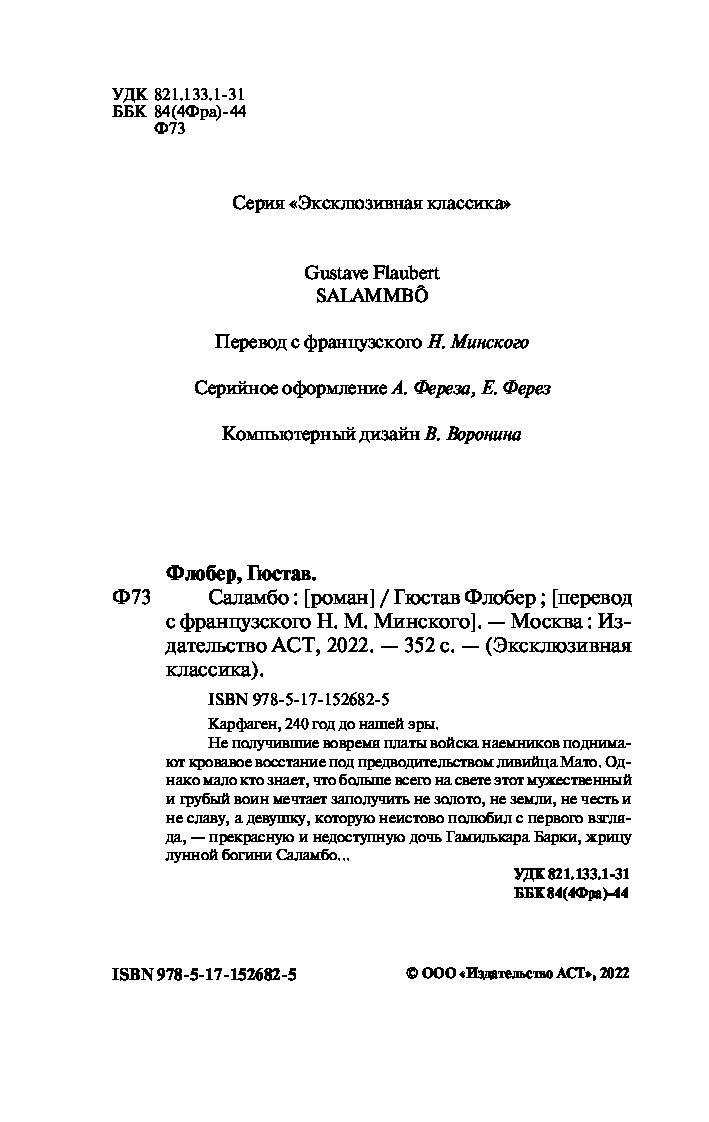 УДК 821.133.1-31
ББК 84(4Фра)-44
Ф73

Серия «Эксклюзивная классика»

Gustave Flaubert
SALAMMBÔ

Перевод с французского Н. Минского

Серийное оформление А. Фереза, Е. Ферез

Компьютерный дизайн В. Воронина

Флобер, Гюстав.
Ф73 Саламбо : [роман] / Гюстав Флобер ; [перевод с французского Н. М. Минского]. — Москва : Издательство АСТ, 2022. — 352 с. — (Эксклюзивная классика).

ISBN 978-5-17-152682-5

Карфаген, 240 год до нашей эры.
Не получившие вовремя платы войска наемников поднимают кровавое восстание под предводительством ливийца Мато. Однако мало кто знает, что больше всего на свете этот мужественный и грубый воин мечтает заполучить не золото, не земли, не честь и не славу, а девушку, которую неистово полюбил с первого взгляда, — прекрасную и недоступную дочь Гамилькара Барки, жрицу лунной богини Саламбо...

УДК 821.133.1-31
ББК 84(4Фра)-44

ISBN 978-5-17-152682-5

© ООО «Издательство АСТ», 2022